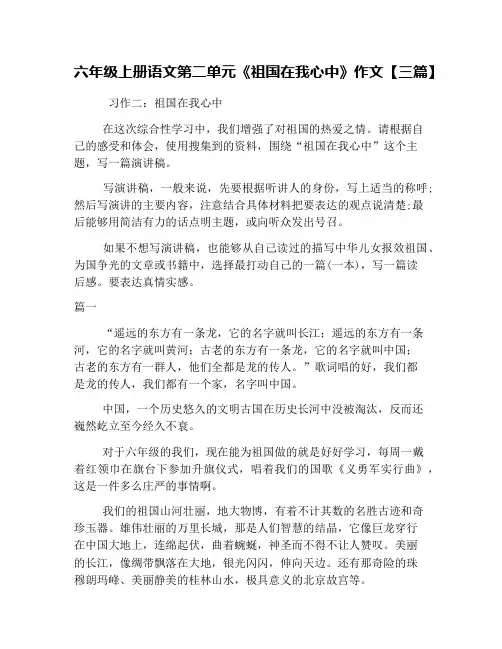 六年级上册语文第二单元《祖国在我心中》作文【三篇】

习作二：祖国在我心中

在这次综合性学习中，我们增强了对祖国的热爱之情。请根据自己的感受和体会，使用搜集到的资料，围绕“祖国在我心中”这个主题，写一篇演讲稿。

写演讲稿，一般来说，先要根据听讲人的身份，写上适当的称呼；然后写演讲的主要内容，注意结合具体材料把要表达的观点说清楚；最后能够用简洁有力的话点明主题，或向听众发出号召。

如果不想写演讲稿，也能够从自己读过的描写中华儿女报效祖国、为国争光的文章或书籍中，选择最打动自己的一篇（一本），写一篇读后感。要表达真情实感。

篇一

“遥远的东方有一条龙，它的名字就叫长江；遥远的东方有一条河，它的名字就叫黄河；古老的东方有一条龙，它的名字就叫中国；古老的东方有一群人，他们全都是龙的传人。”歌词唱的好，我们都是龙的传人，我们都有一个家，名字叫中国。

中国，一个历史悠久的文明古国在历史长河中没被淘汰，反而还巍然屹立至今经久不衰。

对于六年级的我们，现在能为祖国做的就是好好学习，每周一戴着红领巾在旗台下参加升旗仪式，唱着我们的国歌《义勇军实行曲》，这是一件多么庄严的事情啊。

我们的祖国山河壮丽，地大物博，有着不计其数的名胜古迹和奇珍玉器。雄伟壮丽的万里长城，那是人们智慧的结晶，它像巨龙穿行在中国大地上，连绵起伏，曲着蜿蜒，神圣而不得不让人赞叹。美丽的长江，像绸带飘落在大地，银光闪闪，伸向天边。还有那奇险的珠穆朗玛峰、美丽静美的桂林山水，极具意义的北京故宫等。